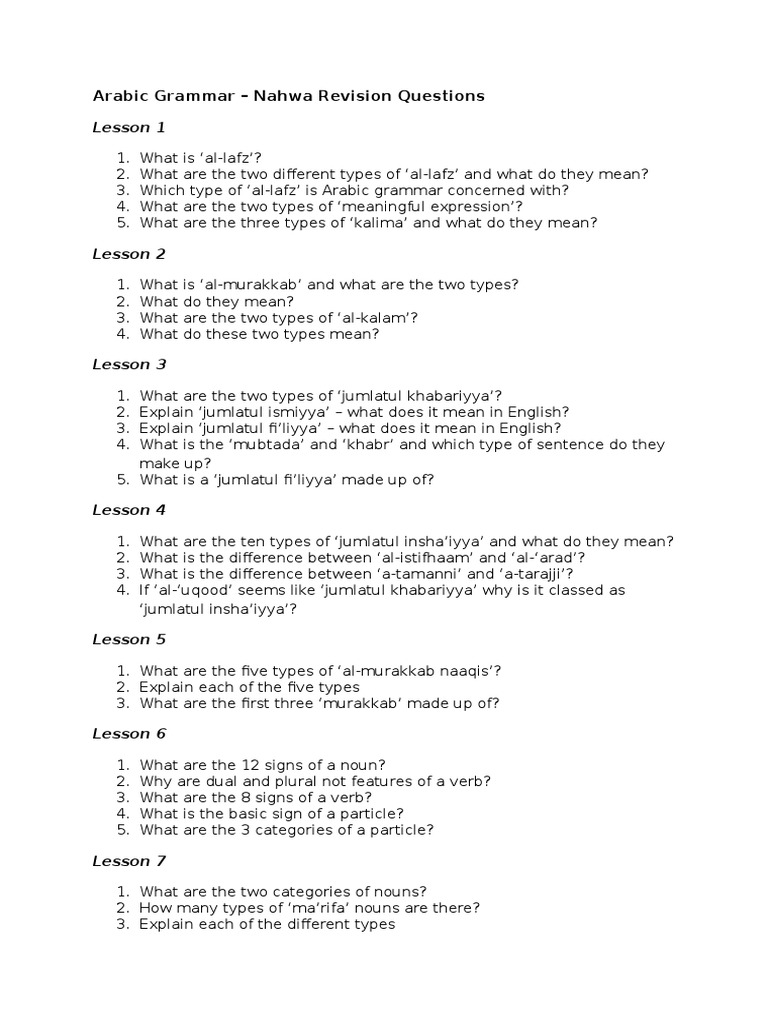 Arabic Grammar – Nahwa Revision Questions

Lesson 1

1. What is 'al-lafz'?
2. What are the two different types of 'al-lafz' and what do they mean?
3. Which type of 'al-lafz' is Arabic grammar concerned with?
4. What are the two types of 'meaningful expression'?
5. What are the three types of 'kalima' and what do they mean?

Lesson 2

1. What is 'al-murakkab' and what are the two types?
2. What do they mean?
3. What are the two types of 'al-kalam'?
4. What do these two types mean?

Lesson 3

1. What are the two types of 'jumlatul khabariyya'?
2. Explain 'jumlatul ismiyya' – what does it mean in English?
3. Explain 'jumlatul fi'liyya' – what does it mean in English?
4. What is the 'mubtada' and 'khabr' and which type of sentence do they make up?
5. What is a 'jumlatul fi'liyya' made up of?

Lesson 4

1. What are the ten types of 'jumlatul insha'iyya' and what do they mean?
2. What is the difference between 'al-istifhaam' and 'al-'arad'?
3. What is the difference between 'a-tamanni' and 'a-tarajji'?
4. If 'al-'uqood' seems like 'jumlatul khabariyya' why is it classed as 'jumlatul insha'iyya'?

Lesson 5

1. What are the five types of 'al-murakkab naaqis'?
2. Explain each of the five types
3. What are the first three 'murakkab' made up of?

Lesson 6

1. What are the 12 signs of a noun?
2. Why are dual and plural not features of a verb?
3. What are the 8 signs of a verb?
4. What is the basic sign of a particle?
5. What are the 3 categories of a particle?

Lesson 7

1. What are the two categories of nouns?
2. How many types of 'ma'rifa' nouns are there?
3. Explain each of the different types